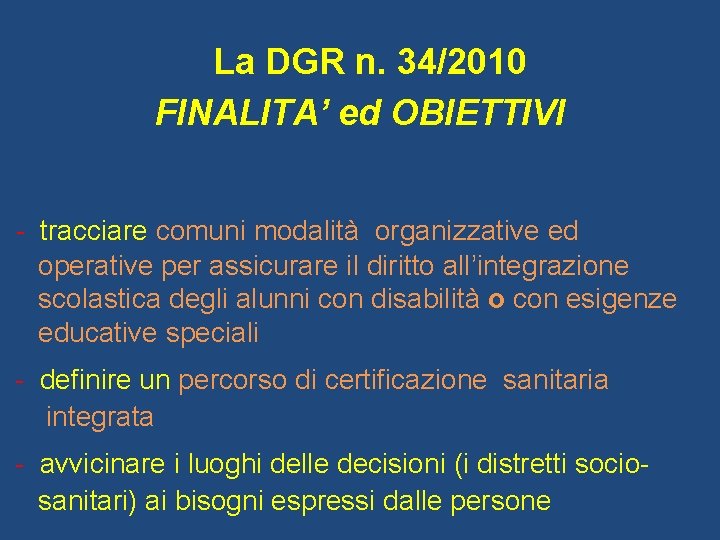 La DGR n. 34/2010
FINALITA' ed OBIETTIVI

- tracciare comuni modalità organizzative ed operative per assicurare il diritto all'integrazione scolastica degli alunni con disabilità o con esigenze educative speciali

- definire un percorso di certificazione sanitaria integrata

- avvicinare i luoghi delle decisioni (i distretti socio-sanitari) ai bisogni espressi dalle persone